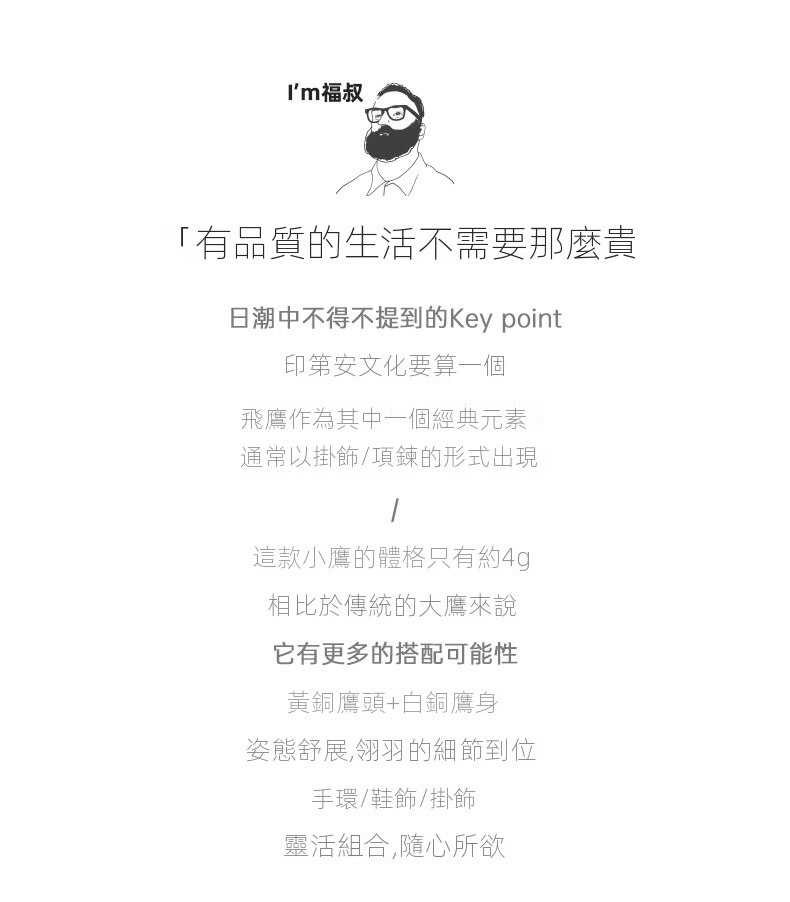 I'm福叔

「有品質的生活不需要那麼貴

日潮中不得不提到的Key point

印第安文化要算一個

飛鷹作為其中一個經典元素
通常以掛飾/項鍊的形式出現

/

這款小鷹的體格只有約4g

相比於傳統的大鷹來說

它有更多的搭配可能性

黃銅鷹頭+白銅鷹身

姿態舒展,翎羽的細節到位

手環/鞋飾/掛飾

靈活組合,隨心所欲